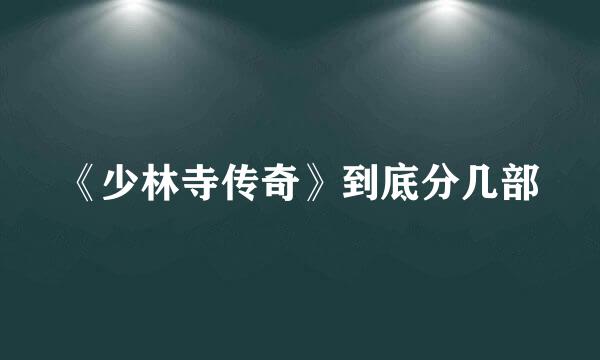 《少林寺传奇》到底分几部